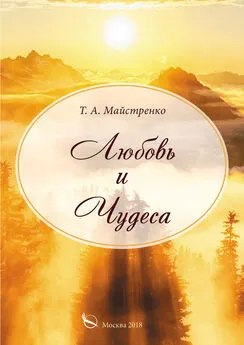 Т. А. Майстренко

Любовь
и
Чудеса

Москва 2018